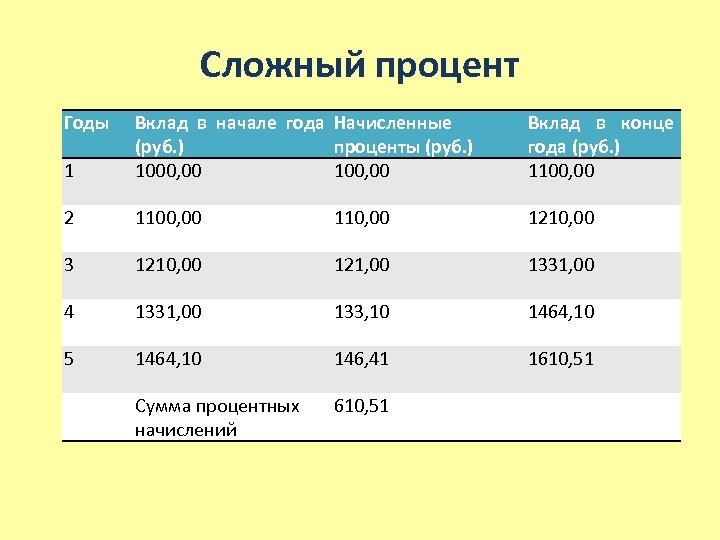 Сложный процент

| Годы | Вклад в начале года (руб.) | Начисленные проценты (руб.) | Вклад в конце года (руб.) |
|---|---|---|---|
| 1 | 1000,00 | 100,00 | 1100,00 |
| 2 | 1100,00 | 110,00 | 1210,00 |
| 3 | 1210,00 | 121,00 | 1331,00 |
| 4 | 1331,00 | 133,10 | 1464,10 |
| 5 | 1464,10 | 146,41 | 1610,51 |
|  | Сумма процентных начислений | 610,51 |  |